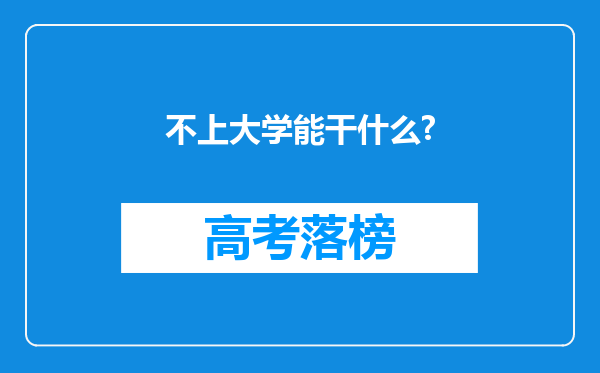 不上大学能干什么?

高考落榜